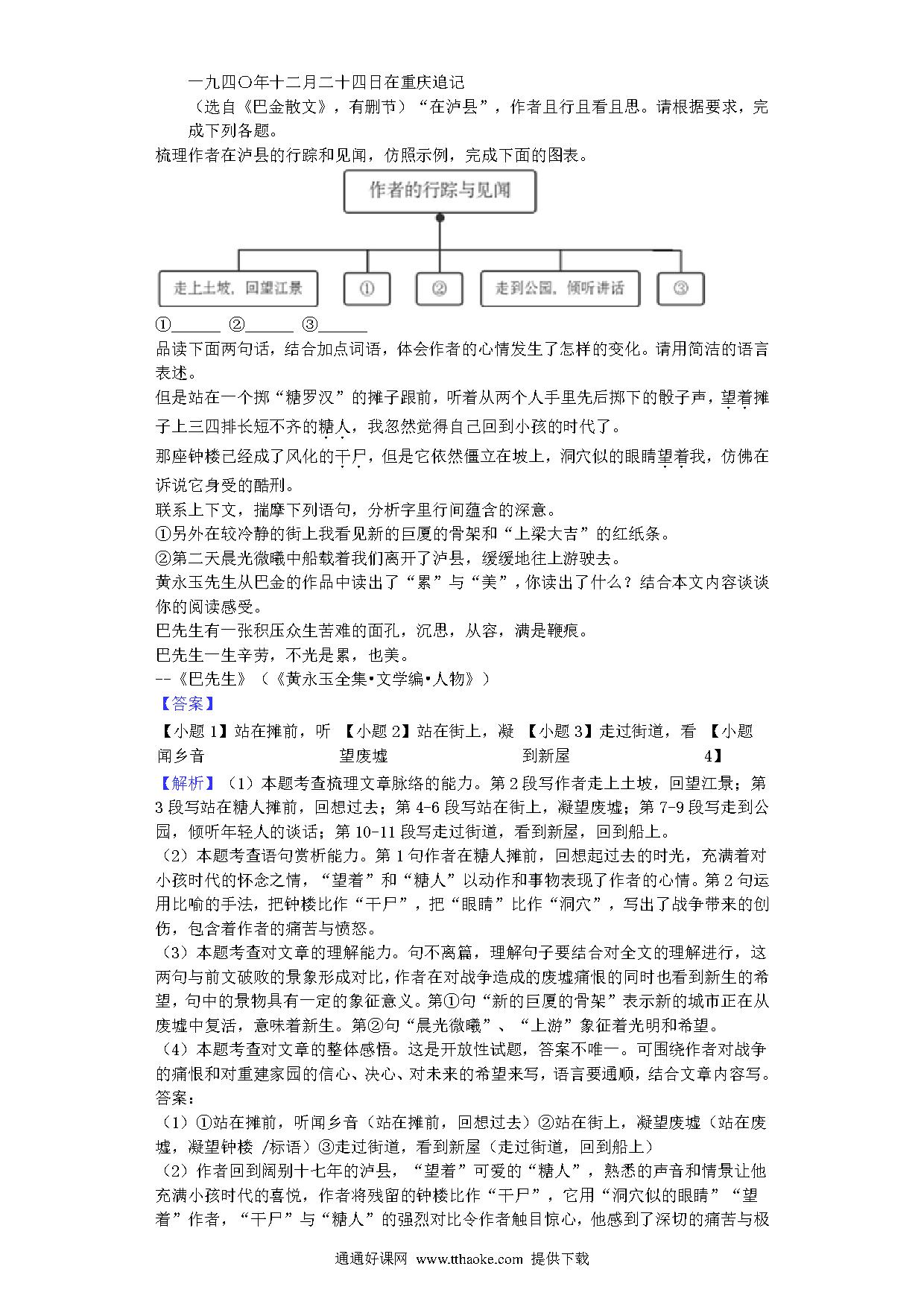 一九四〇年十二月二十四日在重庆追记

（选自《巴金散文》，有删节）“在泸县”，作者且行且看且思。请根据要求，完成下列各题。

梳理作者在泸县的行踪和见闻，仿照示例，完成下面的图表。

作者的行踪与见闻

走上土坡，回望江景　①　②　走到公园，倾听讲话　③

①______ ②______ ③______

品读下面两句话，结合加点词语，体会作者的心情发生了怎样的变化。请用简洁的语言表述。

但是站在一个掷“糖罗汉”的摊子跟前，听着从两个人手里先后掷下的骰子声，望着摊子上三四排长短不齐的糖人，我忽然觉得自己回到小孩的时代了。

那座钟楼已经成了风化的干尸，但是它依然僵立在坡上，洞穴似的眼睛望着我，仿佛在诉说它身受的酷刑。

联系上下文，揣摩下列语句，分析字里行间蕴含的深意。

①另外在较冷静的街上我看见新的巨厦的骨架和“上梁大吉”的红纸条。

②第二天晨光微曦中船载着我们离开了泸县，缓缓地往上游驶去。

黄永玉先生从巴金的作品中读出了“累”与“美”，你读出了什么？结合本文内容谈谈你的阅读感受。

巴先生有一张积压众生苦难的面孔，沉思，从容，满是鞭痕。

巴先生一生辛劳，不光是累，也美。

--《巴先生》（《黄永玉全集•文学编•人物》）

【答案】

【小题 1】站在摊前，听闻乡音 【小题 2】站在街上，凝望废墟 【小题 3】走过街道，看到新屋 【小题 4】

【解析】（1）本题考查梳理文章脉络的能力。第 2 段写作者走上土坡，回望江景；第 3 段写站在糖人摊前，回想过去；第 4-6 段写站在街上，凝望废墟；第 7-9 段写走到公园，倾听年轻人的谈话；第 10-11 段写走过街道，看到新屋，回到船上。

（2）本题考查语句赏析能力。第 1 句作者在糖人摊前，回想起过去的时光，充满着对小孩时代的怀念之情，“望着”和“糖人”以动作和事物表现了作者的心情。第 2 句运用比喻的手法，把钟楼比作“干尸”，把“眼睛”比作“洞穴”，写出了战争带来的创伤，包含着作者的痛苦与愤怒。

（3）本题考查对文章的理解能力。句不离篇，理解句子要结合对全文的理解进行，这两句与前文破败的景象形成对比，作者在对战争造成的废墟痛恨的同时也看到新生的希望，句中的景物具有一定的象征意义。第①句“新的巨厦的骨架”表示新的城市正在从废墟中复活，意味着新生。第②句“晨光微曦”、“上游”象征着光明和希望。

（4）本题考查对文章的整体感悟。这是开放性试题，答案不唯一。可围绕作者对战争的痛恨和对重建家园的信心、决心、对未来的希望来写，语言要通顺，结合文章内容写。

答案：

（1）①站在摊前，听闻乡音（站在摊前，回想过去）②站在街上，凝望废墟（站在废墟，凝望钟楼 /标语）③走过街道，看到新屋（走过街道，回到船上）

（2）作者回到阔别十七年的泸县，“望着”可爱的“糖人”，熟悉的声音和情景让他充满小孩时代的喜悦，作者将残留的钟楼比作“干尸”，它用“洞穴似的眼睛”“望着”作者，“干尸”与“糖人”的强烈对比令作者触目惊心，他感到了深切的痛苦与极

通通好课网 www.tthaoke.com 提供下载